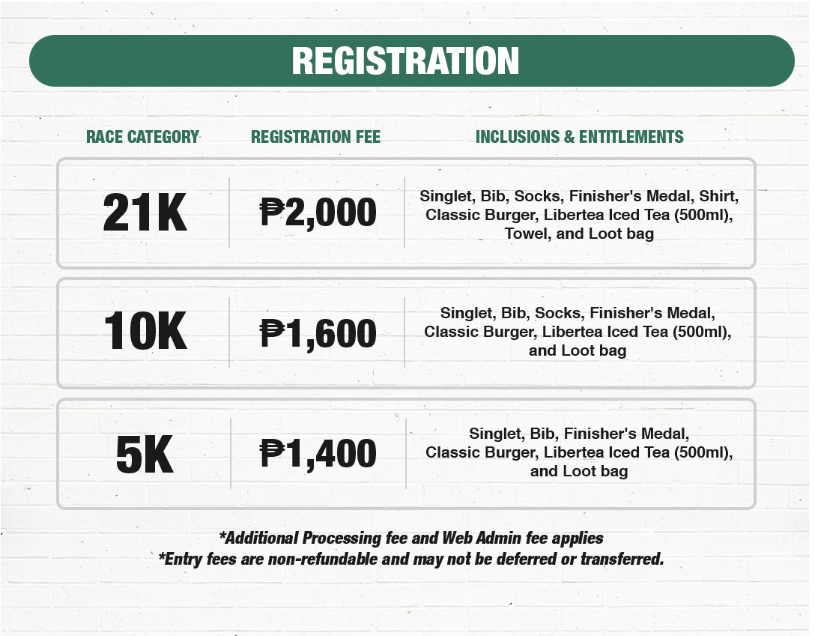 REGISTRATION

| RACE CATEGORY | REGISTRATION FEE | INCLUSIONS & ENTITLEMENTS |
|---|---|---|
| 21K | ₱2,000 | Singlet, Bib, Socks, Finisher's Medal, Shirt, Classic Burger, Libertea Iced Tea (500ml), Towel, and Loot bag |
| 10K | ₱1,600 | Singlet, Bib, Socks, Finisher's Medal, Classic Burger, Libertea Iced Tea (500ml), and Loot bag |
| 5K | ₱1,400 | Singlet, Bib, Finisher's Medal, Classic Burger, Libertea Iced Tea (500ml), and Loot bag |

*Additional Processing fee and Web Admin fee applies
*Entry fees are non-refundable and may not be deferred or transferred.